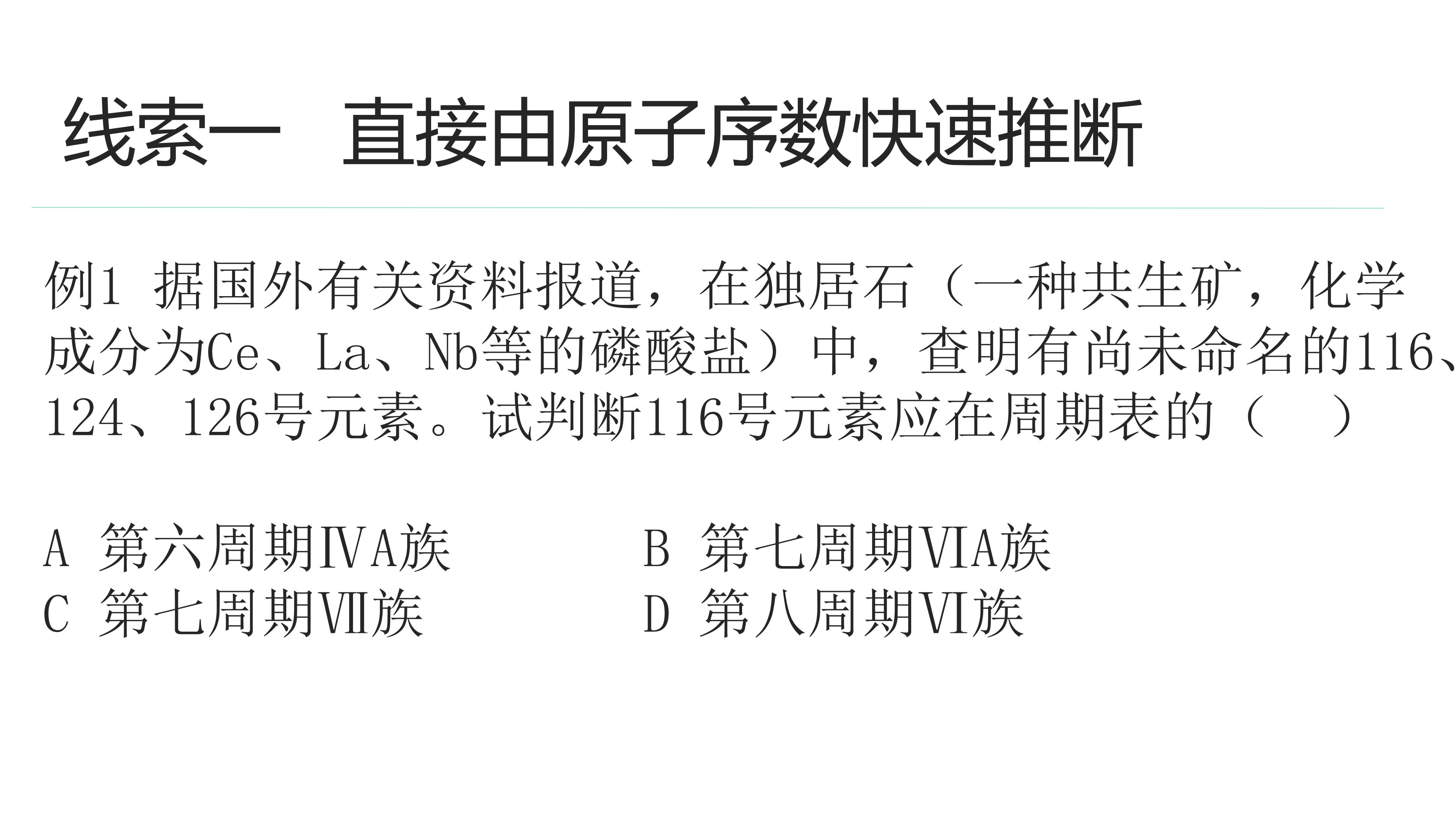 线索一　直接由原子序数快速推断

例1 据国外有关资料报道，在独居石（一种共生矿，化学成分为Ce、La、Nb等的磷酸盐）中，查明有尚未命名的116、124、126号元素。试判断116号元素应在周期表的（　）

A 第六周期ⅣA族 B 第七周期ⅥA族
C 第七周期Ⅶ族 D 第八周期Ⅵ族